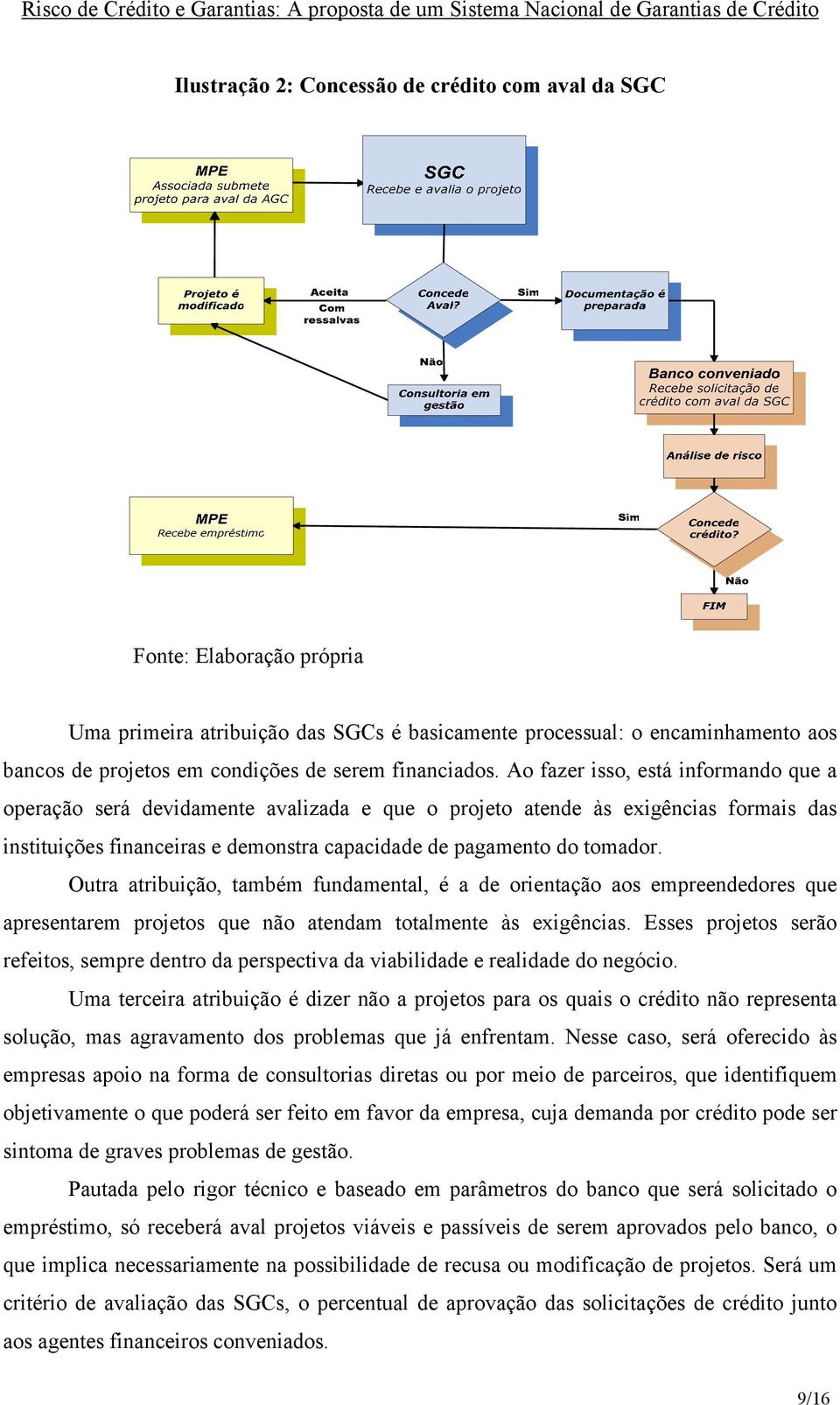 Risco de Crédito e Garantias: A proposta de um Sistema Nacional de Garantias de Crédito

Ilustração 2: Concessão de crédito com aval da SGC

MPE
Associada submete projeto para aval da AGC

SGC
Recebe e avalia o projeto

Projeto é modificado

Aceita
Com ressalvas

Concede Aval?

Sim

Documentação é preparada

Não

Consultoria em gestão

Banco conveniado
Recebe solicitação de crédito com aval da SGC

Análise de risco

MPE
Recebe empréstimc

Sim

Concede crédito?

Não

FIM

Fonte: Elaboração própria

Uma primeira atribuição das SGCs é basicamente processual: o encaminhamento aos bancos de projetos em condições de serem financiados. Ao fazer isso, está informando que a operação será devidamente avalizada e que o projeto atende às exigências formais das instituições financeiras e demonstra capacidade de pagamento do tomador.

Outra atribuição, também fundamental, é a de orientação aos empreendedores que apresentarem projetos que não atendam totalmente às exigências. Esses projetos serão refeitos, sempre dentro da perspectiva da viabilidade e realidade do negócio.

Uma terceira atribuição é dizer não a projetos para os quais o crédito não representa solução, mas agravamento dos problemas que já enfrentam. Nesse caso, será oferecido às empresas apoio na forma de consultorias diretas ou por meio de parceiros, que identifiquem objetivamente o que poderá ser feito em favor da empresa, cuja demanda por crédito pode ser sintoma de graves problemas de gestão.

Pautada pelo rigor técnico e baseado em parâmetros do banco que será solicitado o empréstimo, só receberá aval projetos viáveis e passíveis de serem aprovados pelo banco, o que implica necessariamente na possibilidade de recusa ou modificação de projetos. Será um critério de avaliação das SGCs, o percentual de aprovação das solicitações de crédito junto aos agentes financeiros conveniados.

9/16